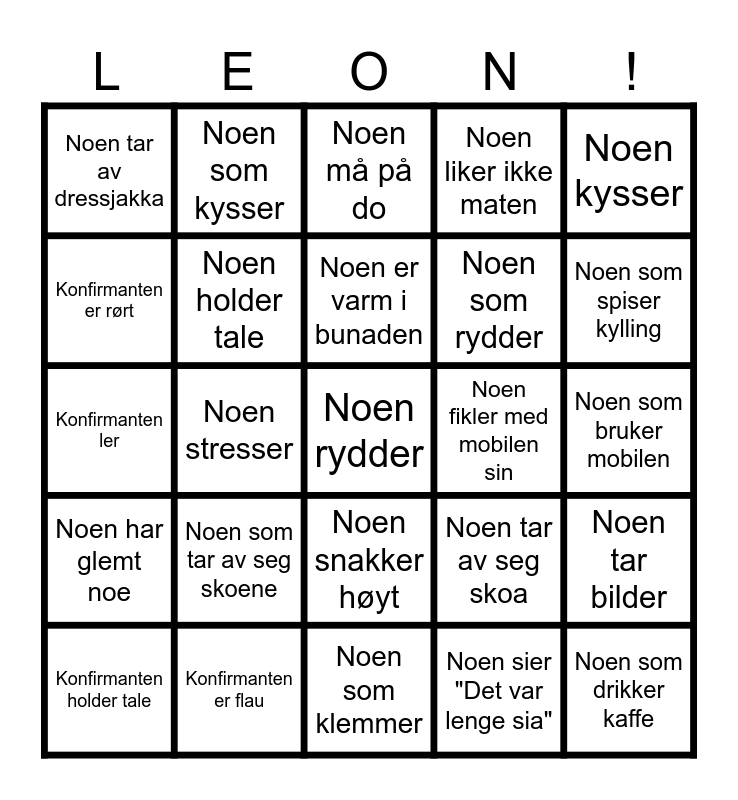 | L | E | O | N | ! |
|---|---|---|---|---|
| Noen tar av dressjakka | Noen som kysser | Noen må på do | Noen liker ikke maten | Noen kysser |
| Konfirmanten er rørt | Noen holder tale | Noen er varm i bunaden | Noen som rydder | Noen som spiser kylling |
| Konfirmanten ler | Noen stresser | Noen rydder | Noen fikler med mobilen sin | Noen som bruker mobilen |
| Noen har glemt noe | Noen som tar av seg skoene | Noen snakker høyt | Noen tar av seg skoa | Noen tar bilder |
| Konfirmanten holder tale | Konfirmanten er flau | Noen som klemmer | Noen sier "Det var lenge sia" | Noen som drikker kaffe |